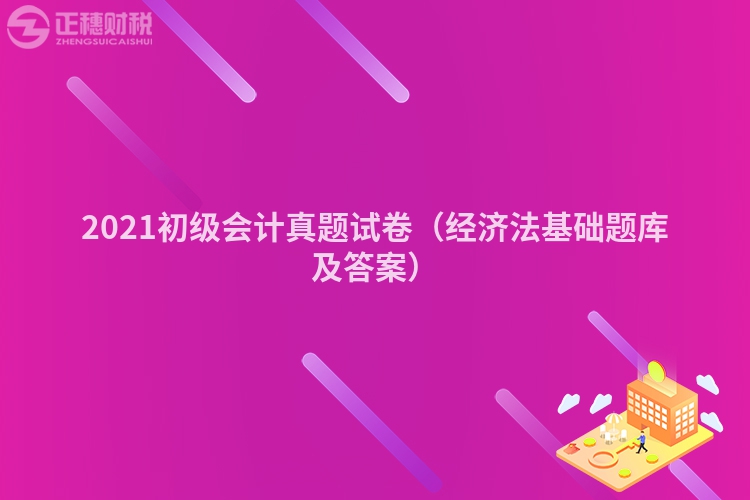 正穗财税
ZHENGSUICAISHUI

2021初级会计真题试卷（经济法基础题库及答案）